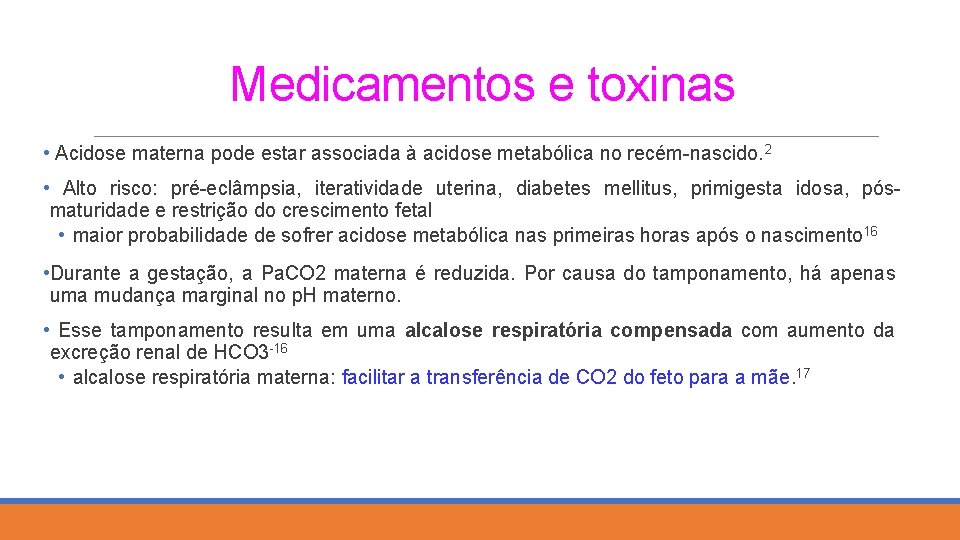 Medicamentos e toxinas

• Acidose materna pode estar associada à acidose metabólica no recém-nascido.$^{2}$

• Alto risco: pré-eclâmpsia, iteratividade uterina, diabetes mellitus, primigesta idosa, pós-maturidade e restrição do crescimento fetal
• maior probabilidade de sofrer acidose metabólica nas primeiras horas após o nascimento$^{16}$

•Durante a gestação, a PaCO2 materna é reduzida. Por causa do tamponamento, há apenas uma mudança marginal no pH materno.

• Esse tamponamento resulta em uma alcalose respiratória compensada com aumento da excreção renal de HCO3$^{-16}$
• alcalose respiratória materna: facilitar a transferência de CO2 do feto para a mãe.$^{17}$